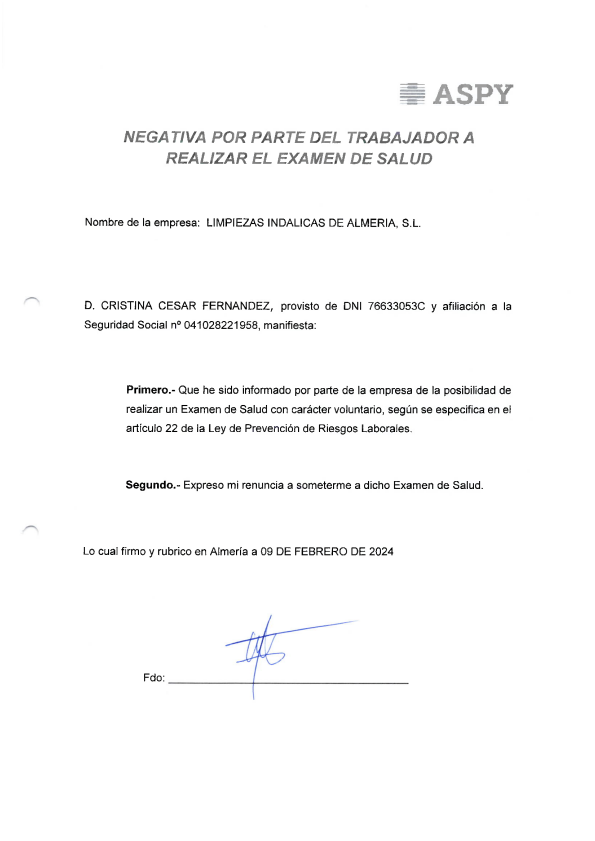 ASPY

NEGATIVA POR PARTE DEL TRABAJADOR A REALIZAR EL EXAMEN DE SALUD

Nombre de la empresa: LIMPIEZAS INDALICAS DE ALMERIA, S.L.

D. CRISTINA CESAR FERNANDEZ, provisto de DNI 76633053C y afiliación a la Seguridad Social nº 041028221958, manifiesta:

Primero.- Que he sido informado por parte de la empresa de la posibilidad de realizar un Examen de Salud con carácter voluntario, según se especifica en el artículo 22 de la Ley de Prevención de Riesgos Laborales.

Segundo.- Expreso mi renuncia a someterme a dicho Examen de Salud.

Lo cual firmo y rubrico en Almería a 09 DE FEBRERO DE 2024

Fdo: